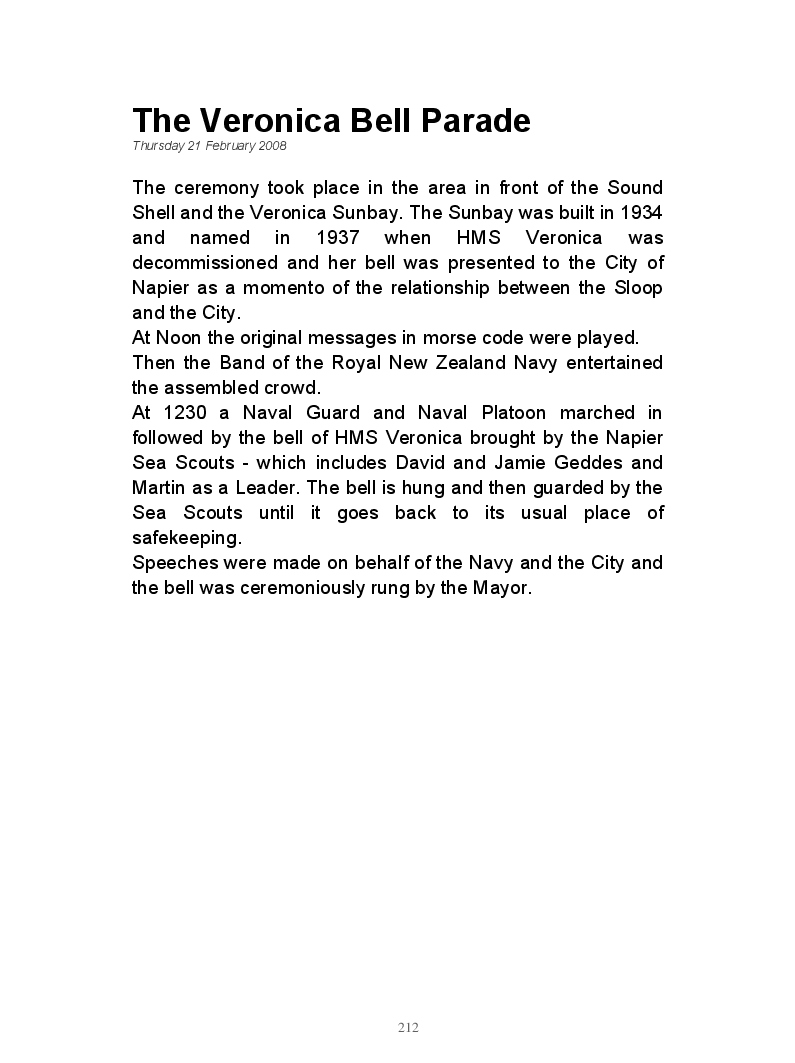 The Veronica Bell Parade
Thursday 21 February 2008

The ceremony took place in the area in front of the Sound Shell and the Veronica Sunbay. The Sunbay was built in 1934 and named in 1937 when HMS Veronica was decommissioned and her bell was presented to the City of Napier as a momento of the relationship between the Sloop and the City.
At Noon the original messages in morse code were played.
Then the Band of the Royal New Zealand Navy entertained the assembled crowd.
At 1230 a Naval Guard and Naval Platoon marched in followed by the bell of HMS Veronica brought by the Napier Sea Scouts - which includes David and Jamie Geddes and Martin as a Leader. The bell is hung and then guarded by the Sea Scouts until it goes back to its usual place of safekeeping.
Speeches were made on behalf of the Navy and the City and the bell was ceremoniously rung by the Mayor.

212